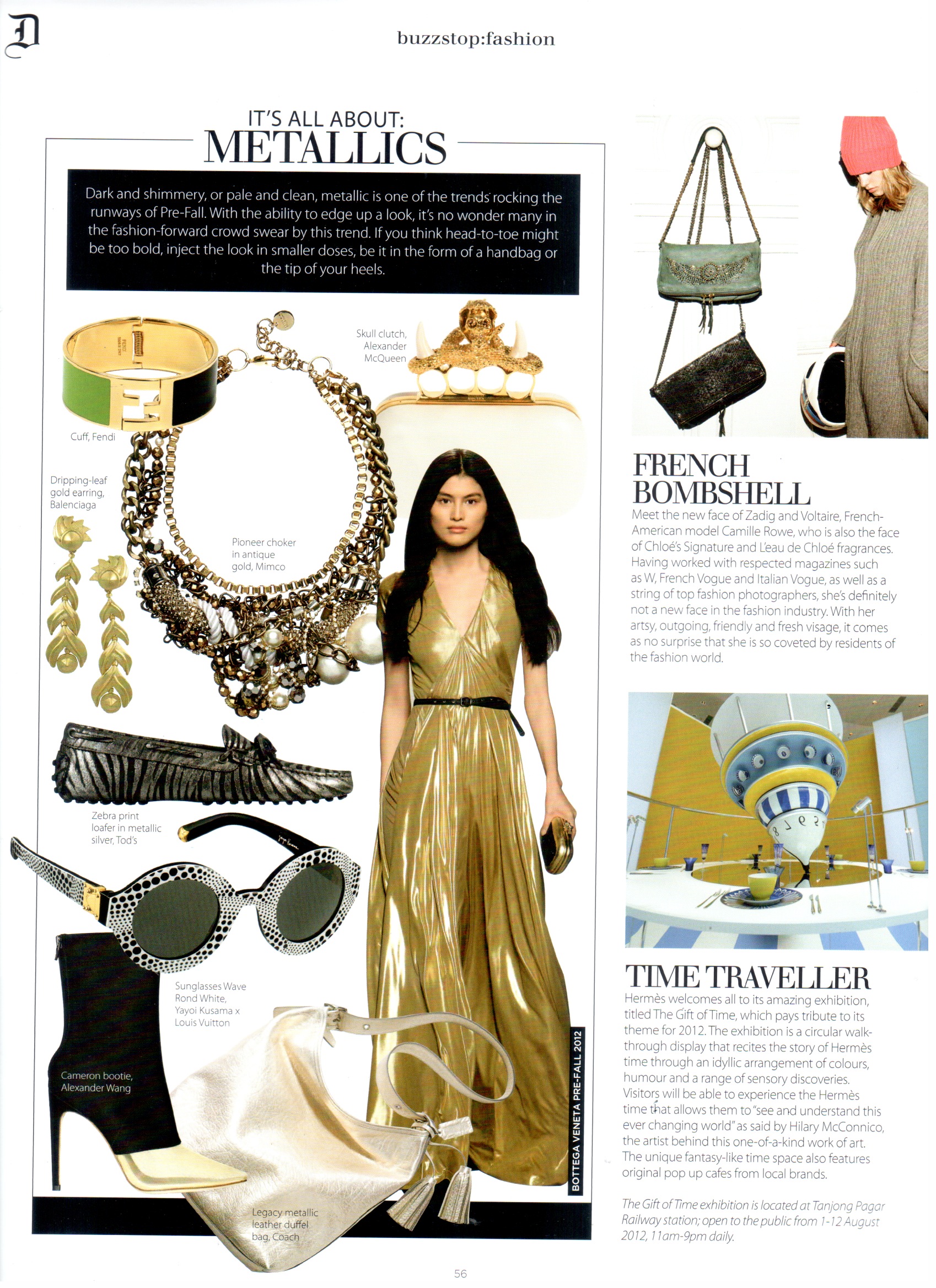 D

buzzstop:fashion

IT'S ALL ABOUT:
METALLICS

Dark and shimmery, or pale and clean, metallic is one of the trends rocking the runways of Pre-Fall. With the ability to edge up a look, it's no wonder many in the fashion-forward crowd swear by this trend. If you think head-to-toe might be too bold, inject the look in smaller doses, be it in the form of a handbag or the tip of your heels.

Cuff, Fendi

Skull clutch, Alexander McQueen

Dripping-leaf gold earring, Balenciaga

Pioneer choker in antique gold, Mimco

Zebra print loafer in metallic silver, Tod's

Sunglasses Wave Rond White, Yayoi Kusama x Louis Vuitton

Cameron bootie, Alexander Wang

Legacy metallic leather duffel bag, Coach

BOTTEGA VENETA PRE-FALL 2012

FRENCH BOMBSHELL
Meet the new face of Zadig and Voltaire, French-American model Camille Rowe, who is also the face of Chloé's Signature and L'eau de Chloé fragrances. Having worked with respected magazines such as W, French Vogue and Italian Vogue, as well as a string of top fashion photographers, she's definitely not a new face in the fashion industry. With her artsy, outgoing, friendly and fresh visage, it comes as no surprise that she is so coveted by residents of the fashion world.

TIME TRAVELLER
Hermès welcomes all to its amazing exhibition, titled The Gift of Time, which pays tribute to its theme for 2012. The exhibition is a circular walk-through display that recites the story of Hermès time through an idyllic arrangement of colours, humour and a range of sensory discoveries. Visitors will be able to experience the Hermès time that allows them to "see and understand this ever changing world" as said by Hilary McConnico, the artist behind this one-of-a-kind work of art. The unique fantasy-like time space also features original pop up cafes from local brands.

The Gift of Time exhibition is located at Tanjong Pagar Railway station; open to the public from 1-12 August 2012, 11am-9pm daily.

56